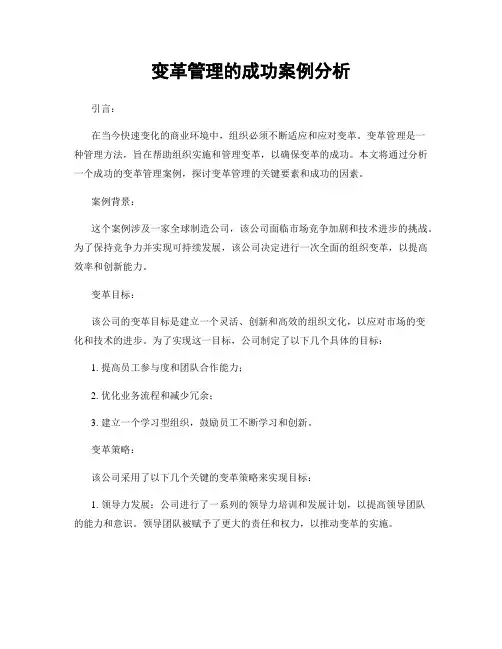 变革管理的成功案例分析

引言：

在当今快速变化的商业环境中，组织必须不断适应和应对变革。变革管理是一种管理方法，旨在帮助组织实施和管理变革，以确保变革的成功。本文将通过分析一个成功的变革管理案例，探讨变革管理的关键要素和成功的因素。

案例背景：

这个案例涉及一家全球制造公司，该公司面临市场竞争加剧和技术进步的挑战。为了保持竞争力并实现可持续发展，该公司决定进行一次全面的组织变革，以提高效率和创新能力。

变革目标：

该公司的变革目标是建立一个灵活、创新和高效的组织文化，以应对市场的变化和技术的进步。为了实现这一目标，公司制定了以下几个具体的目标：

1. 提高员工参与度和团队合作能力；

2. 优化业务流程和减少冗余；

3. 建立一个学习型组织，鼓励员工不断学习和创新。

变革策略：

该公司采用了以下几个关键的变革策略来实现目标：

1. 领导力发展：公司进行了一系列的领导力培训和发展计划，以提高领导团队的能力和意识。领导团队被赋予了更大的责任和权力，以推动变革的实施。